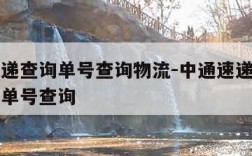 递查询单号查询物流-中通速递
单号查询